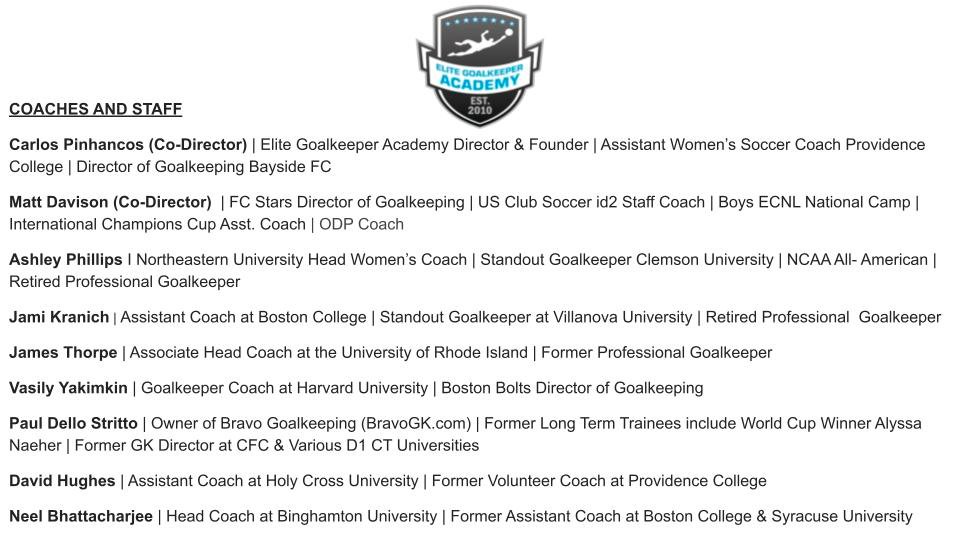 ELITE GOALKEEPER ACADEMY
EST. 2010

COACHES AND STAFF

Carlos Pinhancos (Co-Director) | Elite Goalkeeper Academy Director & Founder | Assistant Women's Soccer Coach Providence College | Director of Goalkeeping Bayside FC

Matt Davison (Co-Director) | FC Stars Director of Goalkeeping | US Club Soccer id2 Staff Coach | Boys ECNL National Camp | International Champions Cup Asst. Coach | ODP Coach

Ashley Phillips I Northeastern University Head Women's Coach | Standout Goalkeeper Clemson University | NCAA All- American | Retired Professional Goalkeeper

Jami Kranich | Assistant Coach at Boston College | Standout Goalkeeper at Villanova University | Retired Professional Goalkeeper

James Thorpe | Associate Head Coach at the University of Rhode Island | Former Professional Goalkeeper

Vasily Yakimkin | Goalkeeper Coach at Harvard University | Boston Bolts Director of Goalkeeping

Paul Dello Stritto | Owner of Bravo Goalkeeping (BravoGK.com) | Former Long Term Trainees include World Cup Winner Alyssa Naeher | Former GK Director at CFC & Various D1 CT Universities

David Hughes | Assistant Coach at Holy Cross University | Former Volunteer Coach at Providence College

Neel Bhattacharjee | Head Coach at Binghamton University | Former Assistant Coach at Boston College & Syracuse University